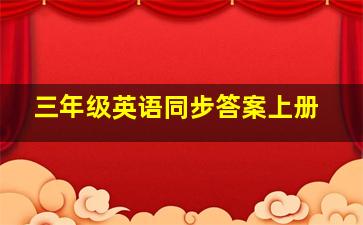 三年级英语同步答案上册